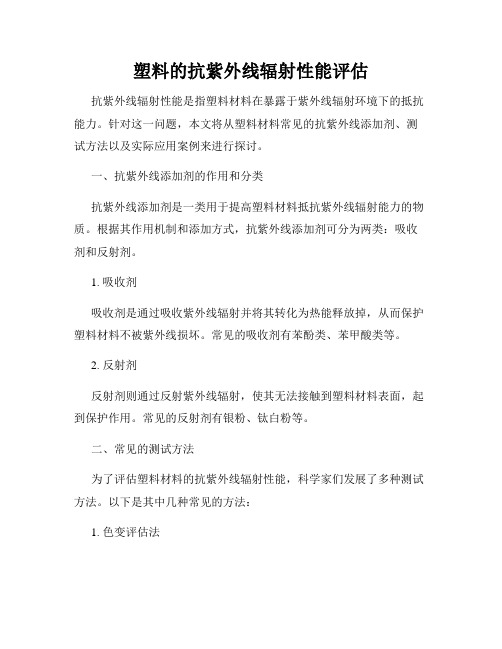 塑料的抗紫外线辐射性能评估

抗紫外线辐射性能是指塑料材料在暴露于紫外线辐射环境下的抵抗能力。针对这一问题，本文将从塑料材料常见的抗紫外线添加剂、测试方法以及实际应用案例来进行探讨。

一、抗紫外线添加剂的作用和分类

抗紫外线添加剂是一类用于提高塑料材料抵抗紫外线辐射能力的物质。根据其作用机制和添加方式，抗紫外线添加剂可分为两类：吸收剂和反射剂。

1. 吸收剂

吸收剂是通过吸收紫外线辐射并将其转化为热能释放掉，从而保护塑料材料不被紫外线损坏。常见的吸收剂有苯酚类、苯甲酸类等。

2. 反射剂

反射剂则通过反射紫外线辐射，使其无法接触到塑料材料表面，起到保护作用。常见的反射剂有银粉、钛白粉等。

二、常见的测试方法

为了评估塑料材料的抗紫外线辐射性能，科学家们发展了多种测试方法。以下是其中几种常见的方法：

1. 色变评估法